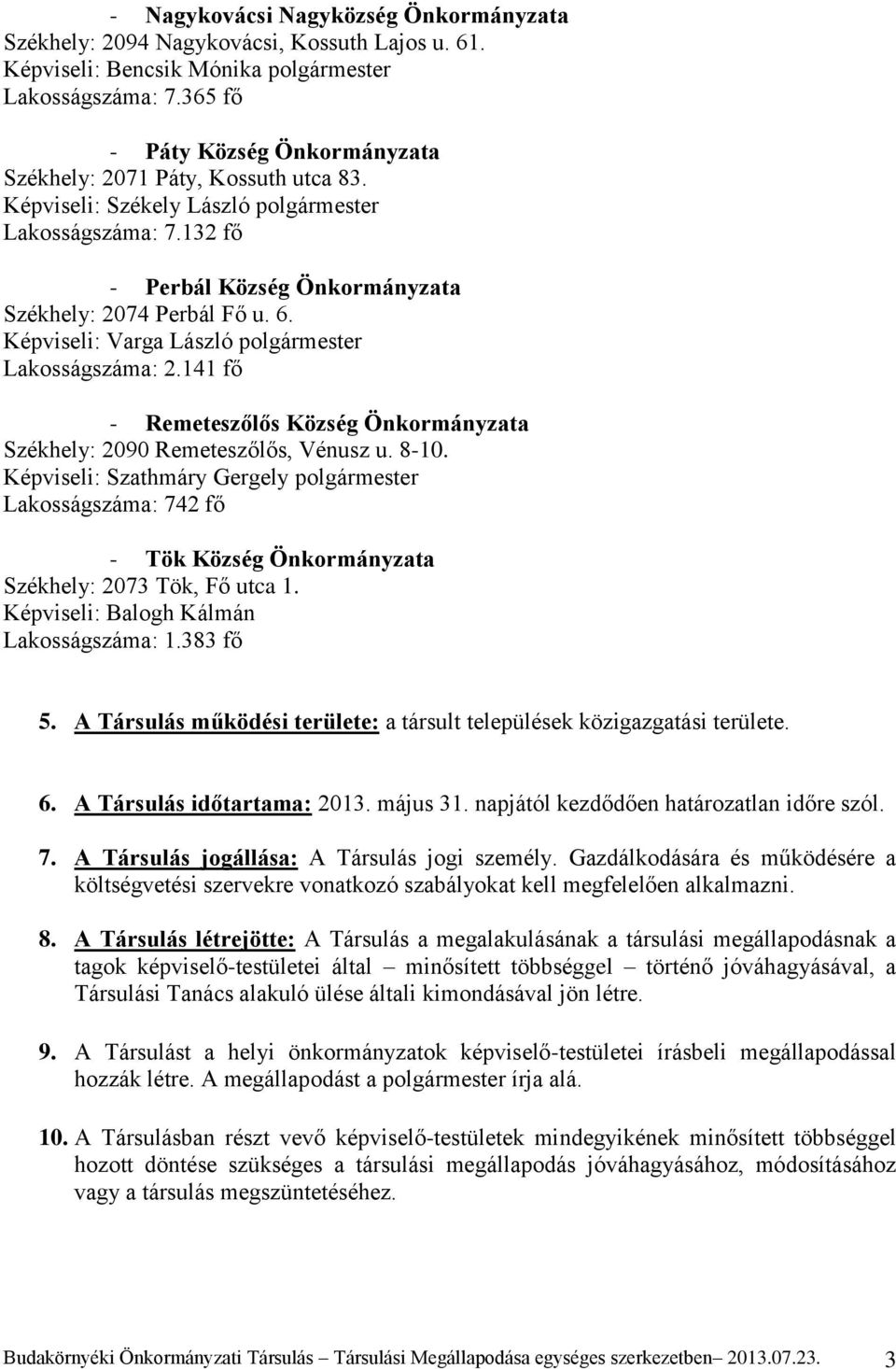 - Nagykovácsi Nagyközség Önkormányzata
Székhely: 2094 Nagykovácsi, Kossuth Lajos u. 61.
Képviseli: Bencsik Mónika polgármester
Lakosságszáma: 7.365 fő

- Páty Község Önkormányzata
Székhely: 2071 Páty, Kossuth utca 83.
Képviseli: Székely László polgármester
Lakosságszáma: 7.132 fő

- Perbál Község Önkormányzata
Székhely: 2074 Perbál Fő u. 6.
Képviseli: Varga László polgármester
Lakosságszáma: 2.141 fő

- Remeteszőlős Község Önkormányzata
Székhely: 2090 Remeteszőlős, Vénusz u. 8-10.
Képviseli: Szathmáry Gergely polgármester
Lakosságszáma: 742 fő

- Tök Község Önkormányzata
Székhely: 2073 Tök, Fő utca 1.
Képviseli: Balogh Kálmán
Lakosságszáma: 1.383 fő

5. A Társulás működési területe: a társult települések közigazgatási területe.

6. A Társulás időtartama: 2013. május 31. napjától kezdődően határozatlan időre szól.

7. A Társulás jogállása: A Társulás jogi személy. Gazdálkodására és működésére a költségvetési szervekre vonatkozó szabályokat kell megfelelően alkalmazni.

8. A Társulás létrejötte: A Társulás a megalakulásának a társulási megállapodásnak a tagok képviselő-testületei által – minősített többséggel – történő jóváhagyásával, a Társulási Tanács alakuló ülése általi kimondásával jön létre.

9. A Társulást a helyi önkormányzatok képviselő-testületei írásbeli megállapodással hozzák létre. A megállapodást a polgármester írja alá.

10. A Társulásban részt vevő képviselő-testületek mindegyikének minősített többséggel hozott döntése szükséges a társulási megállapodás jóváhagyásához, módosításához vagy a társulás megszüntetéséhez.

Budakörnyéki Önkormányzati Társulás – Társulási Megállapodása egységes szerkezetben– 2013.07.23. 3